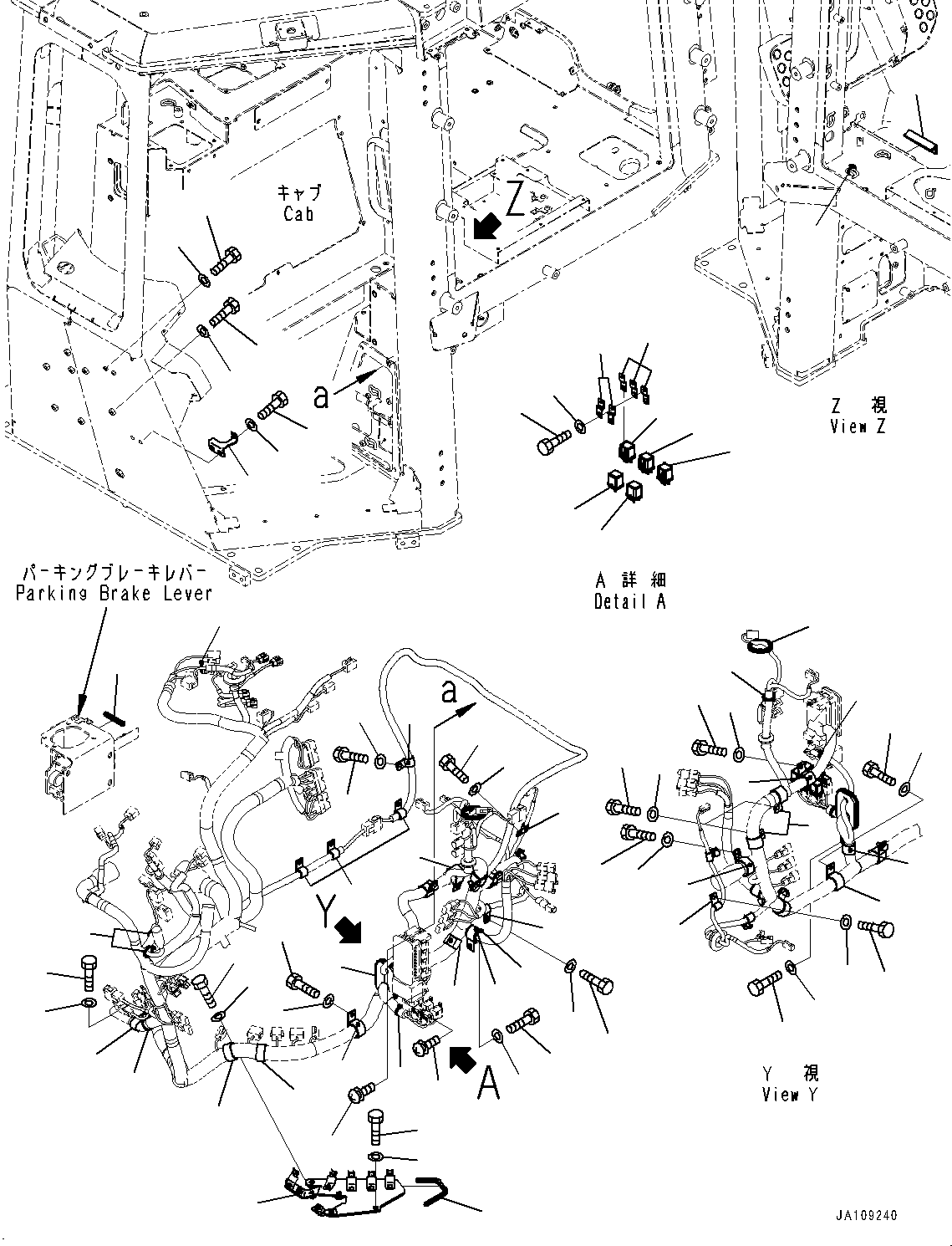 キャブ
Cab

Z

a

Z 視
View Z

A 詳細
Detail A

パーキングブレーキレバー
Parking Brake Lever

a

Y

A

Y 視
View Y

JA109240